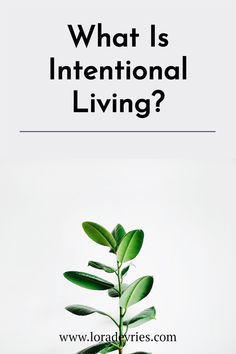 What Is Intentional Living?

www.loradevries.com